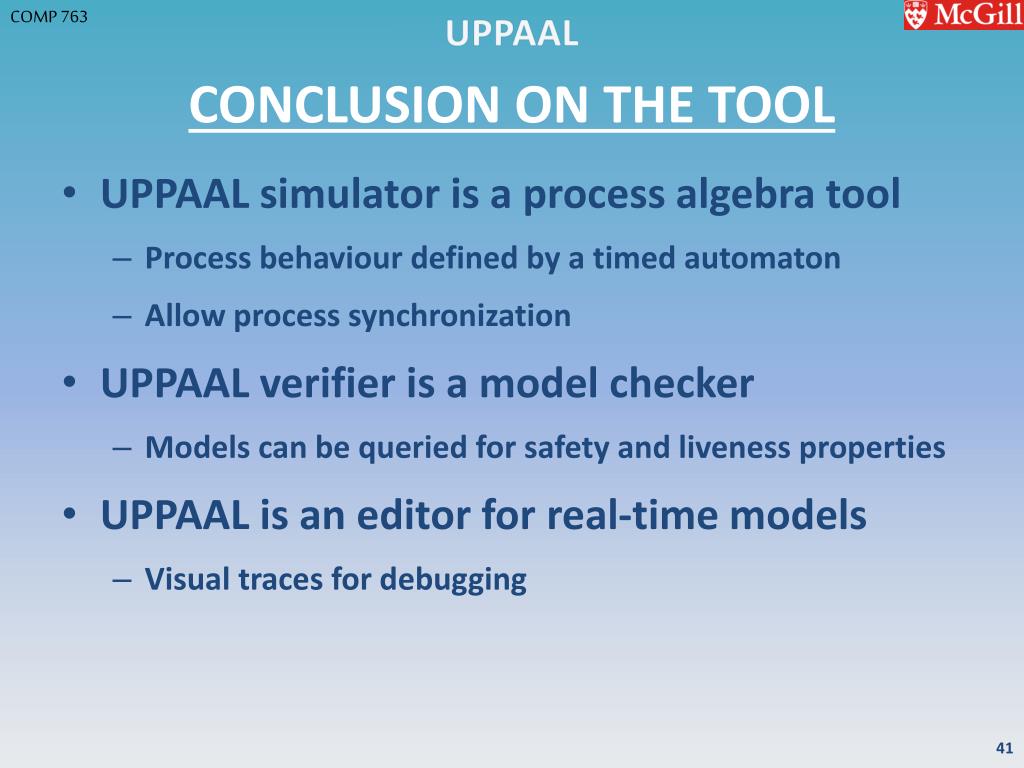 COMP 763

UPPAAL

McGill

CONCLUSION ON THE TOOL

• UPPAAL simulator is a process algebra tool
– Process behaviour defined by a timed automaton
– Allow process synchronization

• UPPAAL verifier is a model checker
– Models can be queried for safety and liveness properties

• UPPAAL is an editor for real-time models
– Visual traces for debugging

41